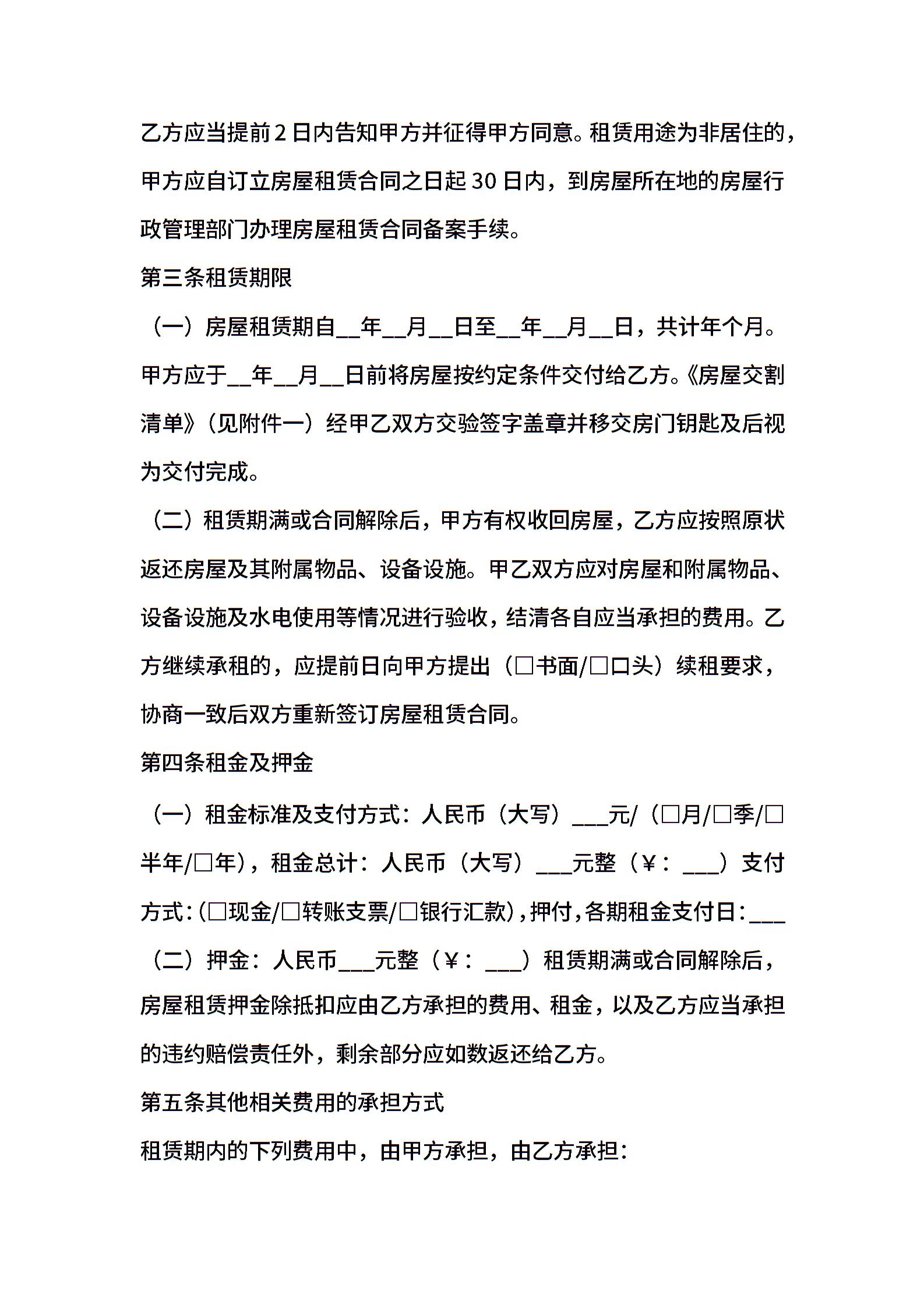 乙方应当提前2日内告知甲方并征得甲方同意。租赁用途为非居住的，甲方应自订立房屋租赁合同之日起30日内，到房屋所在地的房屋行政管理部门办理房屋租赁合同备案手续。

第三条租赁期限

（一）房屋租赁期自__年__月__日至__年__月__日，共计年个月。甲方应于__年__月__日前将房屋按约定条件交付给乙方。《房屋交割清单》（见附件一）经甲乙双方交验签字盖章并移交房门钥匙及后视为交付完成。

（二）租赁期满或合同解除后，甲方有权收回房屋，乙方应按照原状返还房屋及其附属物品、设备设施。甲乙双方应对房屋和附属物品、设备设施及水电使用等情况进行验收，结清各自应当承担的费用。乙方继续承租的，应提前日向甲方提出（□书面/□口头）续租要求，协商一致后双方重新签订房屋租赁合同。

第四条租金及押金

（一）租金标准及支付方式：人民币（大写）___元/（□月/□季/□半年/□年），租金总计：人民币（大写）___元整（¥：___）支付方式：(□现金/□转账支票/□银行汇款)，押付，各期租金支付日：___

（二）押金：人民币___元整（¥：___）租赁期满或合同解除后，房屋租赁押金除抵扣应由乙方承担的费用、租金，以及乙方应当承担的违约赔偿责任外，剩余部分应如数返还给乙方。

第五条其他相关费用的承担方式

租赁期内的下列费用中，由甲方承担，由乙方承担：